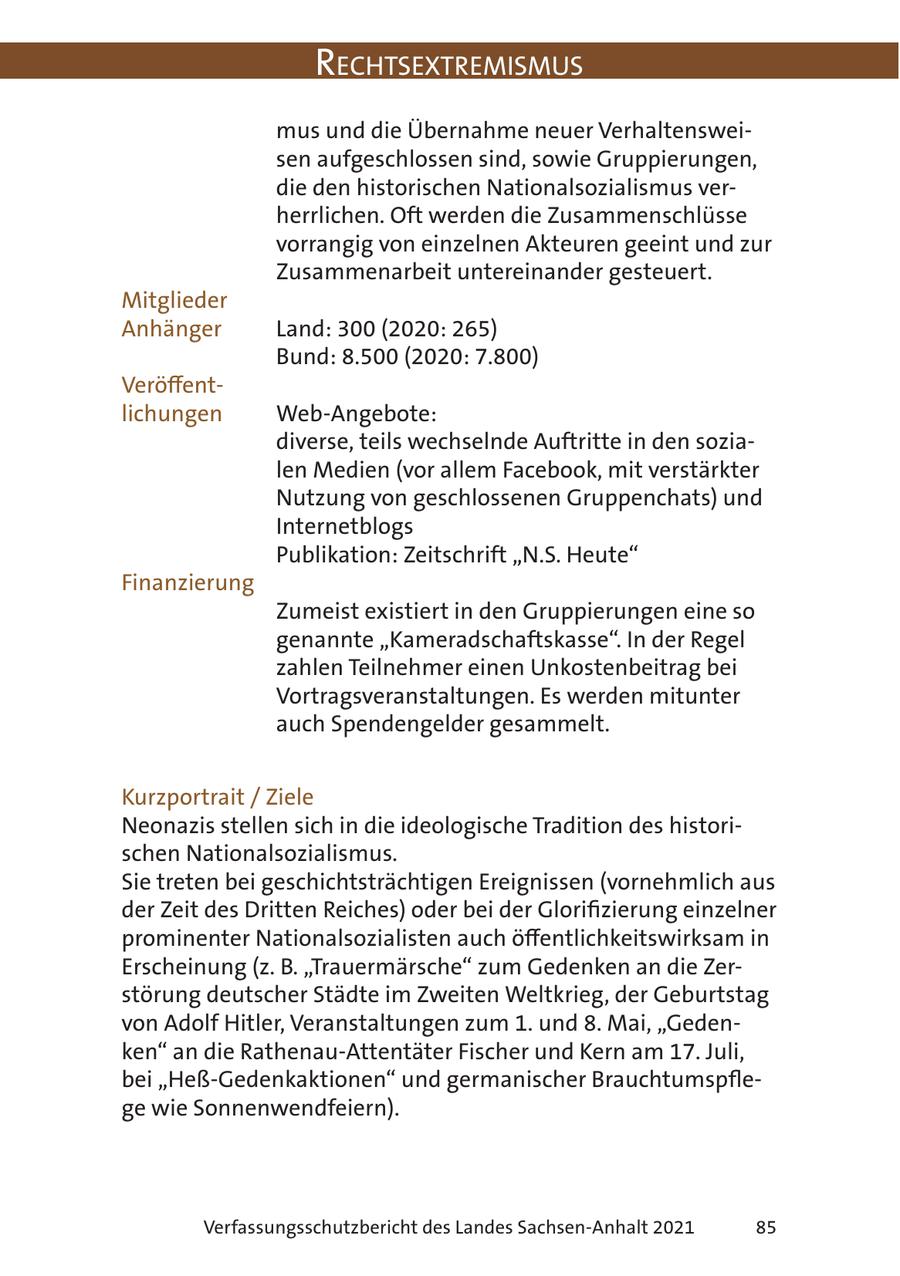 RECHTSEXTREMISMUS

mus und die Übernahme neuer Verhaltensweisen aufgeschlossen sind, sowie Gruppierungen, die den historischen Nationalsozialismus verherrlichen. Oft werden die Zusammenschlüsse vorrangig von einzelnen Akteuren geeint und zur Zusammenarbeit untereinander gesteuert.

Mitglieder Anhänger
Land: 300 (2020: 265)
Bund: 8.500 (2020: 7.800)

Veröffentlichungen
Web-Angebote:
diverse, teils wechselnde Auftritte in den sozialen Medien (vor allem Facebook, mit verstärkter Nutzung von geschlossenen Gruppenchats) und Internetblogs
Publikation: Zeitschrift „N.S. Heute“

Finanzierung
Zumeist existiert in den Gruppierungen eine so genannte „Kameradschaftskasse“. In der Regel zahlen Teilnehmer einen Unkostenbeitrag bei Vortragsveranstaltungen. Es werden mitunter auch Spendengelder gesammelt.

Kurzportrait / Ziele
Neonazis stellen sich in die ideologische Tradition des historischen Nationalsozialismus.
Sie treten bei geschichtsträchtigen Ereignissen (vornehmlich aus der Zeit des Dritten Reiches) oder bei der Glorifizierung einzelner prominenter Nationalsozialisten auch öffentlichkeitswirksam in Erscheinung (z. B. „Trauermärsche“ zum Gedenken an die Zerstörung deutscher Städte im Zweiten Weltkrieg, der Geburtstag von Adolf Hitler, Veranstaltungen zum 1. und 8. Mai, „Gedenken“ an die Rathenau-Attentäter Fischer und Kern am 17. Juli, bei „Heß-Gedenkaktionen“ und germanischer Brauchtumspflege wie Sonnenwendfeiern).

Verfassungsschutzbericht des Landes Sachsen-Anhalt 2021 85